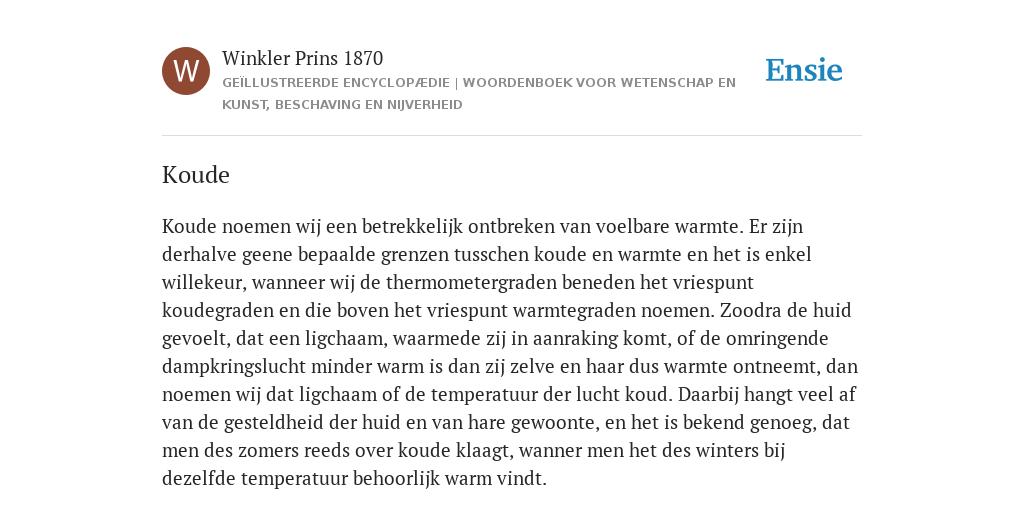 W

Winkler Prins 1870

GEÏLLUSTREERDE ENCYCLOPÆDIE | WOORDENBOEK VOOR WETENSCHAP EN KUNST, BESCHAVING EN NIJVERHEID

Ensie

Koude

Koude noemen wij een betrekkelijk ontbreken van voelbare warmte. Er zijn derhalve geene bepaalde grenzen tusschen koude en warmte en het is enkel willekeur, wanneer wij de thermometergraden beneden het vriespunt koudegraden en die boven het vriespunt warmtegraden noemen. Zoodra de huid gevoelt, dat een ligchaam, waarmede zij in aanraking komt, of de omringende dampkringslucht minder warm is dan zij zelve en haar dus warmte ontneemt, dan noemen wij dat ligchaam of de temperatuur der lucht koud. Daarbij hangt veel af van de gesteldheid der huid en van hare gewoonte, en het is bekend genoeg, dat men des zomers reeds over koude klaagt, wanner men het des winters bij dezelfde temperatuur behoorlijk warm vindt.